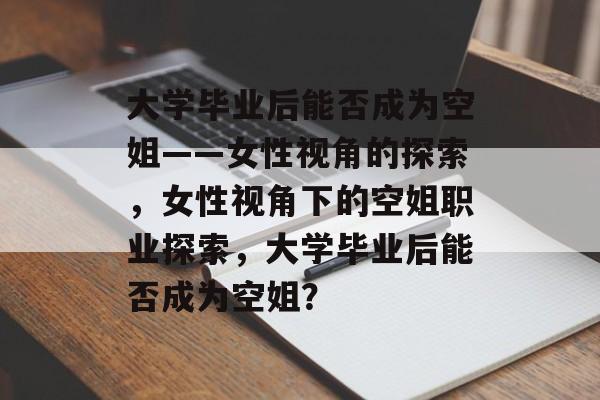 大学毕业后能否成为空姐——女性视角的探索，女性视角下的空姐职业探索，大学毕业后能否成为空姐?